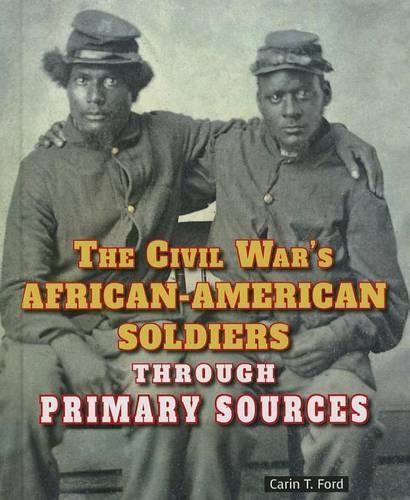 THE CIVIL WAR'S
AFRICAN-AMERICAN
SOLDIERS
THROUGH
PRIMARY SOURCES

Carin T. Ford